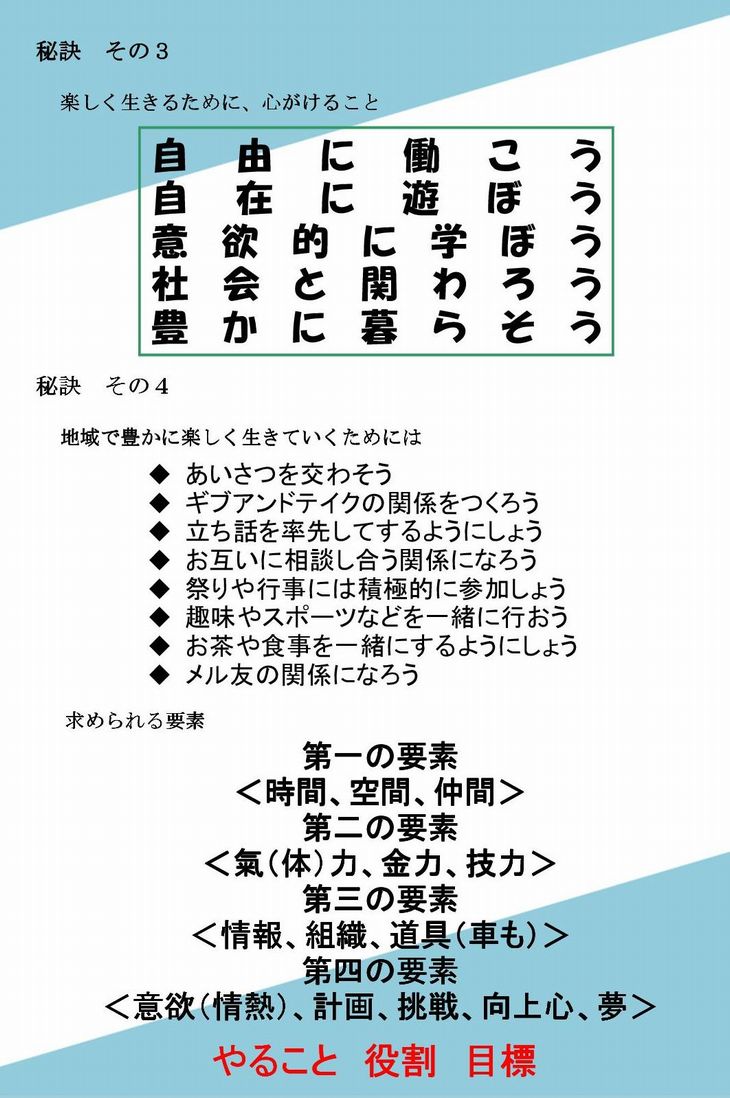 秘訣 その３

楽しく生きるために、心がけること

自由に働こう
自在に遊ぼう
意欲的に学ぼう
社会と関わろう
豊かに暮らそう

秘訣 その４

地域で豊かに楽しく生きていくためには

◆ あいさつを交わそう
◆ ギブアンドテイクの関係をつくろう
◆ 立ち話を率先してするようにしょう
◆ お互いに相談し合う関係になろう
◆ 祭りや行事には積極的に参加しょう
◆ 趣味やスポーツなどを一緒に行おう
◆ お茶や食事を一緒にするようにしょう
◆ メル友の関係になろう

求められる要素

第一の要素
＜時間、空間、仲間＞
第二の要素
＜氣（体）力、金力、技力＞
第三の要素
＜情報、組織、道具（車も）＞
第四の要素
＜意欲（情熱）、計画、挑戦、向上心、夢＞

やること 役割 目標